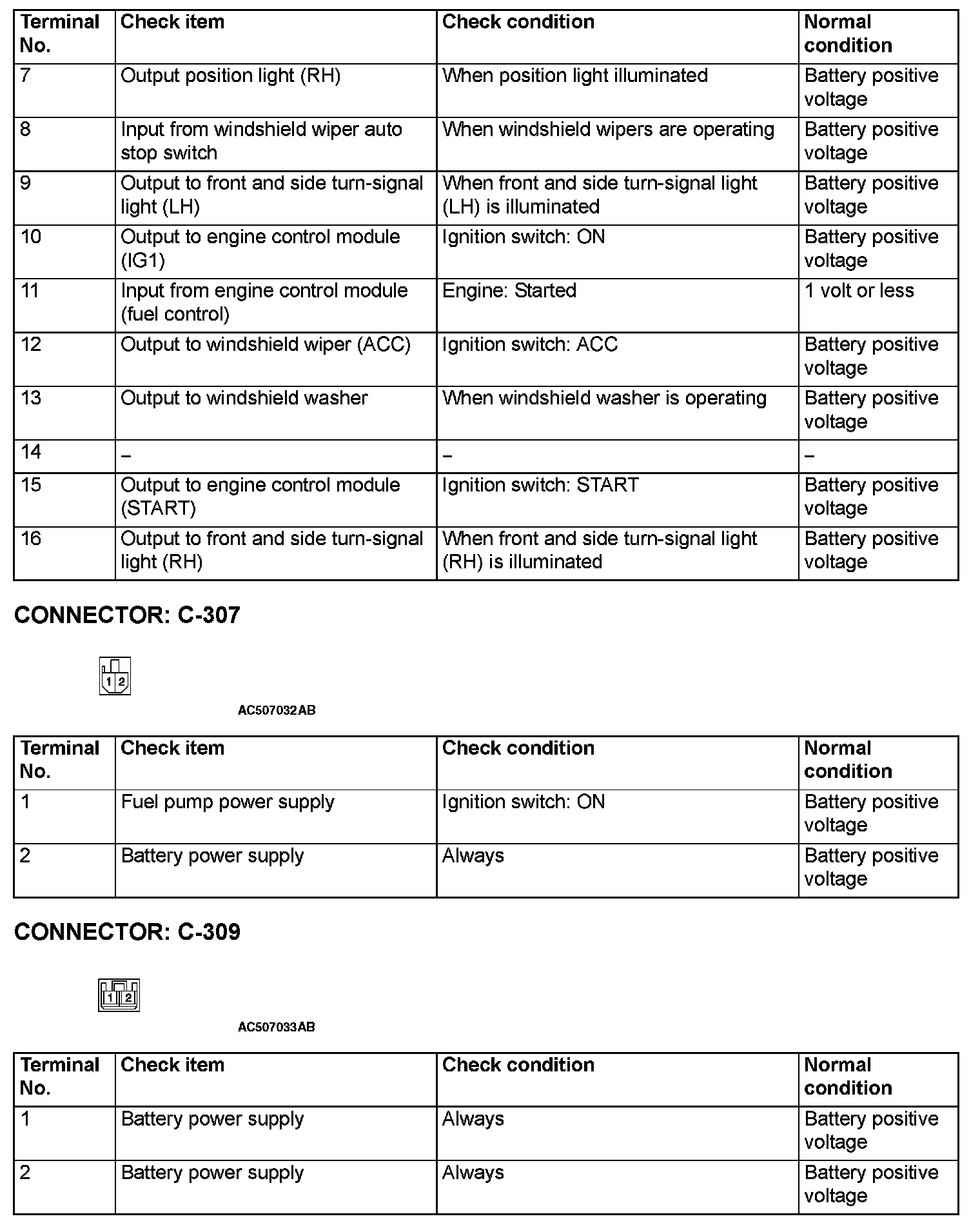 | Terminal No. | Check item | Check condition | Normal condition |
|---|---|---|---|
| 7 | Output position light (RH) | When position light illuminated | Battery positive voltage |
| 8 | Input from windshield wiper auto stop switch | When windshield wipers are operating | Battery positive voltage |
| 9 | Output to front and side turn-signal light (LH) | When front and side turn-signal light (LH) is illuminated | Battery positive voltage |
| 10 | Output to engine control module (IG1) | Ignition switch: ON | Battery positive voltage |
| 11 | Input from engine control module (fuel control) | Engine: Started | 1 volt or less |
| 12 | Output to windshield wiper (ACC) | Ignition switch: ACC | Battery positive voltage |
| 13 | Output to windshield washer | When windshield washer is operating | Battery positive voltage |
| 14 | – | – | – |
| 15 | Output to engine control module (START) | Ignition switch: START | Battery positive voltage |
| 16 | Output to front and side turn-signal light (RH) | When front and side turn-signal light (RH) is illuminated | Battery positive voltage |

CONNECTOR: C-307

1 2

AC507032AB

| Terminal No. | Check item | Check condition | Normal condition |
|---|---|---|---|
| 1 | Fuel pump power supply | Ignition switch: ON | Battery positive voltage |
| 2 | Battery power supply | Always | Battery positive voltage |

CONNECTOR: C-309

1 2

AC507033AB

| Terminal No. | Check item | Check condition | Normal condition |
|---|---|---|---|
| 1 | Battery power supply | Always | Battery positive voltage |
| 2 | Battery power supply | Always | Battery positive voltage |